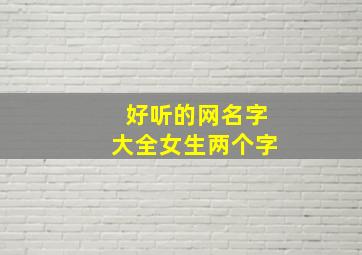 好听的网名字
大全女生两个字